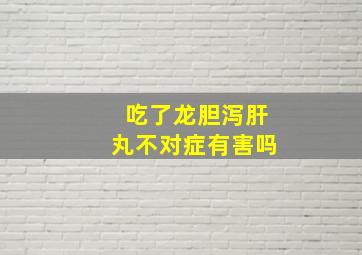 吃了龙胆泻肝丸不对症有害吗